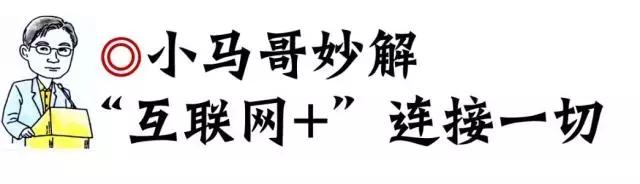 ◎小马哥妙解
“互联网+”连接一切